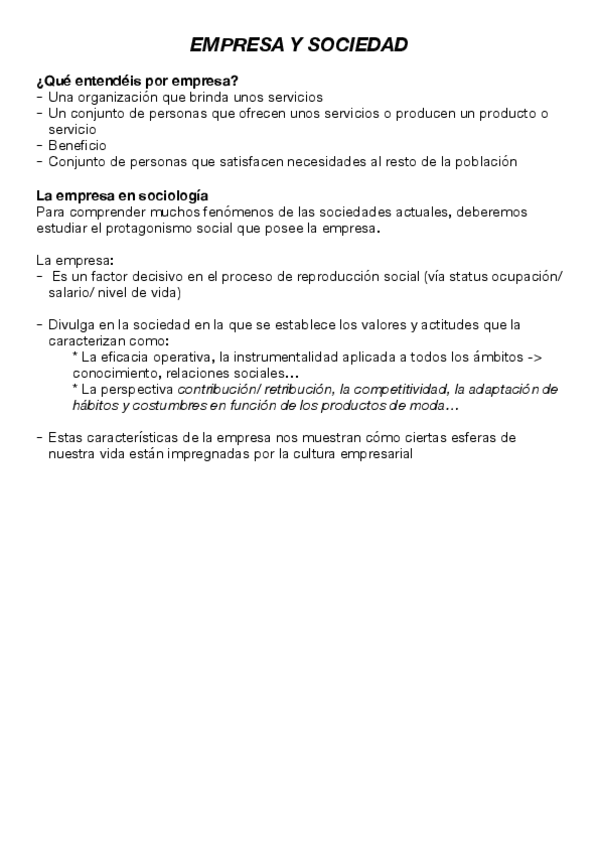 EMPRESA Y SOCIEDAD

¿Qué entendéis por empresa?
- Una organización que brinda unos servicios
- Un conjunto de personas que ofrecen unos servicios o producen un producto o servicio
- Beneficio
- Conjunto de personas que satisfacen necesidades al resto de la población

La empresa en sociología
Para comprender muchos fenómenos de las sociedades actuales, deberemos estudiar el protagonismo social que posee la empresa.

La empresa:
- Es un factor decisivo en el proceso de reproducción social (vía status ocupación/ salario/ nivel de vida)

- Divulga en la sociedad en la que se establece los valores y actitudes que la caracterizan como:
* La eficacia operativa, la instrumentalidad aplicada a todos los ámbitos -> conocimiento, relaciones sociales…
* La perspectiva contribución/ retribución, la competitividad, la adaptación de hábitos y costumbres en función de los productos de moda…

- Estas características de la empresa nos muestran cómo ciertas esferas de nuestra vida están impregnadas por la cultura empresarial